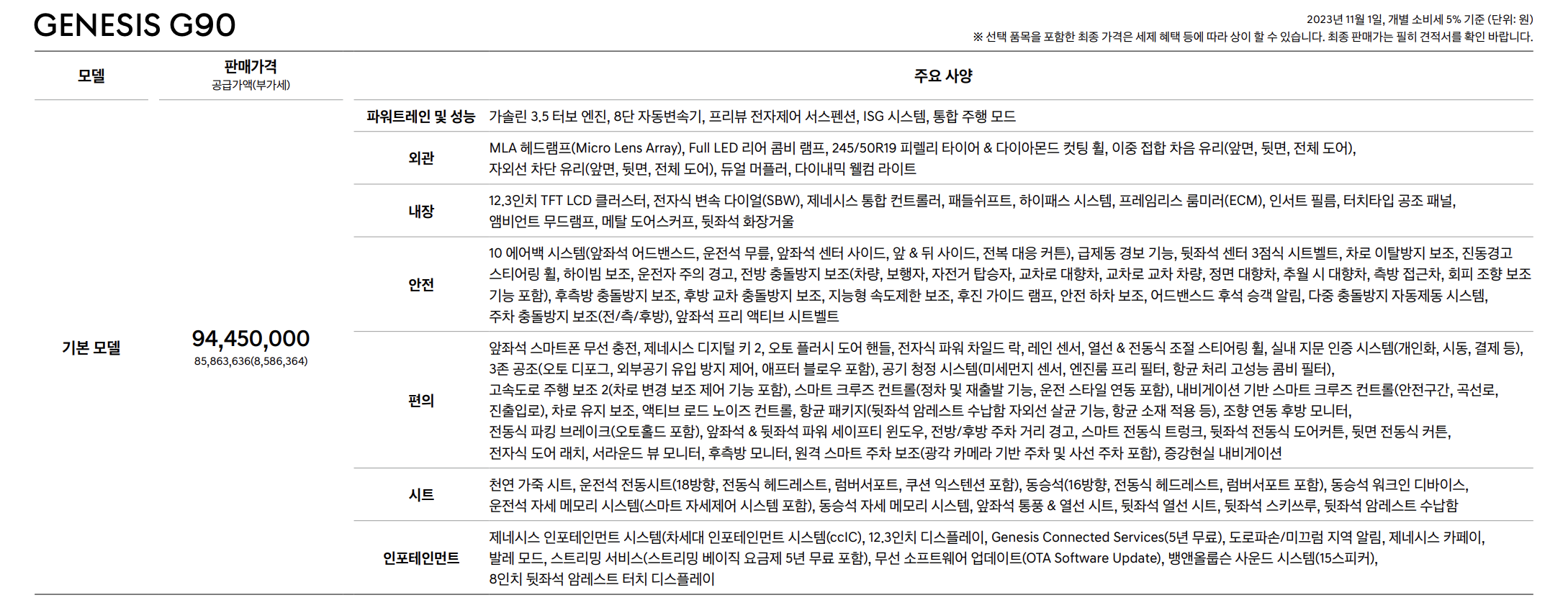 GENESIS G90

2023년 11월 1일, 개별 소비세 5% 기준 (단위: 원)
※ 선택 품목을 포함한 최종 가격은 세제 혜택 등에 따라 상이 할 수 있습니다. 최종 판매가는 필히 견적서를 확인 바랍니다.

| 모델 | 판매가격 공급가액(부가세) | 주요 사양 | |
|---|---|---|---|
| 기본 모델 | 94,450,000 85,863,636(8,586,364) | 파워트레인 및 성능 | 가솔린 3.5 터보 엔진, 8단 자동변속기, 프리뷰 전자제어 서스펜션, ISG 시스템, 통합 주행 모드 |
| | | 외관 | MLA 헤드램프(Micro Lens Array), Full LED 리어 콤비 램프, 245/50R19 피렐리 타이어 & 다이아몬드 컷팅 휠, 이중 접합 차음 유리(앞면, 뒷면, 전체 도어), 자외선 차단 유리(앞면, 뒷면, 전체 도어), 듀얼 머플러, 다이내믹 웰컴 라이트 |
| | | 내장 | 12.3인치 TFT LCD 클러스터, 전자식 변속 다이얼(SBW), 제네시스 통합 컨트롤러, 패들쉬프트, 하이패스 시스템, 프레임리스 룸미러(ECM), 인서트 필름, 터치타입 공조 패널, 앰비언트 무드램프, 메탈 도어스커프, 뒷좌석 화장거울 |
| | | 안전 | 10 에어백 시스템(앞좌석 어드밴스드, 운전석 무릎, 앞좌석 센터 사이드, 앞 & 뒤 사이드, 전복 대응 커튼), 급제동 경보 기능, 뒷좌석 센터 3점식 시트벨트, 차로 이탈방지 보조, 진동경고 스티어링 휠, 하이빔 보조, 운전자 주의 경고, 전방 충돌방지 보조(차량, 보행자, 자전거 탑승자, 교차로 대향차, 교차로 교차 차량, 정면 대향차, 추월 시 대향차, 측방 접근차, 회피 조향 보조 기능 포함), 후측방 충돌방지 보조, 후방 교차 충돌방지 보조, 지능형 속도제한 보조, 후진 가이드 램프, 안전 하차 보조, 어드밴스드 후석 승객 알림, 다중 충돌방지 자동제동 시스템, 주차 충돌방지 보조(전/측/후방), 앞좌석 프리 액티브 시트벨트 |
| | | 편의 | 앞좌석 스마트폰 무선 충전, 제네시스 디지털 키 2, 오토 플러시 도어 핸들, 전자식 파워 차일드 락, 레인 센서, 열선 & 전동식 조절 스티어링 휠, 실내 지문 인증 시스템(개인화, 시동, 결제 등), 3존 공조(오토 디포그, 외부공기 유입 방지 제어, 애프터 블로우 포함), 공기 청정 시스템(미세먼지 센서, 엔진룸 프리 필터, 항균 처리 고성능 콤비 필터), 고속도로 주행 보조 2(차로 변경 보조 제어 기능 포함), 스마트 크루즈 컨트롤(정차 및 재출발 기능, 운전 스타일 연동 포함), 내비게이션 기반 스마트 크루즈 컨트롤(안전구간, 곡선로, 진출입로), 차로 유지 보조, 액티브 로드 노이즈 컨트롤, 항균 패키지(뒷좌석 암레스트 수납함 자외선 살균 기능, 항균 소재 적용 등), 조향 연동 후방 모니터, 전동식 파킹 브레이크(오토홀드 포함), 앞좌석 & 뒷좌석 파워 세이프티 윈도우, 전방/후방 주차 거리 경고, 스마트 전동식 트렁크, 뒷좌석 전동식 도어커튼, 뒷면 전동식 커튼, 전자식 도어 래치, 서라운드 뷰 모니터, 후측방 모니터, 원격 스마트 주차 보조(광각 카메라 기반 주차 및 사선 주차 포함), 증강현실 내비게이션 |
| | | 시트 | 천연 가죽 시트, 운전석 전동시트(18방향, 전동식 헤드레스트, 럼버서포트, 쿠션 익스텐션 포함), 동승석(16방향, 전동식 헤드레스트, 럼버서포트 포함), 동승석 워크인 디바이스, 운전석 자세 메모리 시스템(스마트 자세제어 시스템 포함), 동승석 자세 메모리 시스템, 앞좌석 통풍 & 열선 시트, 뒷좌석 열선 시트, 뒷좌석 스키쓰루, 뒷좌석 암레스트 수납함 |
| | | 인포테인먼트 | 제네시스 인포테인먼트 시스템(차세대 인포테인먼트 시스템(ccIC), 12.3인치 디스플레이, Genesis Connected Services(5년 무료), 도로파손/미끄럼 지역 알림, 제네시스 카페이, 발레 모드, 스트리밍 서비스(스트리밍 베이직 요금제 5년 무료 포함), 무선 소프트웨어 업데이트(OTA Software Update), 뱅앤올룹슨 사운드 시스템(15스피커), 8인치 뒷좌석 암레스트 터치 디스플레이 |